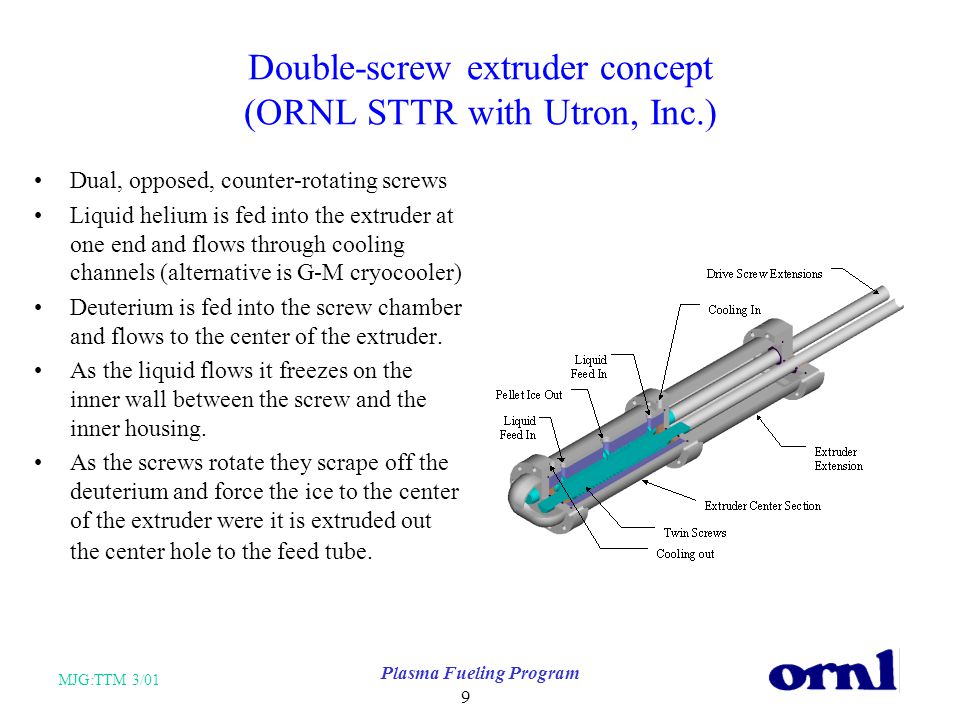 Double-screw extruder concept
(ORNL STTR with Utron, Inc.)

• Dual, opposed, counter-rotating screws
• Liquid helium is fed into the extruder at one end and flows through cooling channels (alternative is G-M cryocooler)
• Deuterium is fed into the screw chamber and flows to the center of the extruder.
• As the liquid flows it freezes on the inner wall between the screw and the inner housing.
• As the screws rotate they scrape off the deuterium and force the ice to the center of the extruder were it is extruded out the center hole to the feed tube.

Drive Screw Extensions
Cooling In
Liquid Feed In
Pellet Ice Out
Liquid Feed In
Extruder Extension
Extruder Center Section
Twin Screws
Cooling out

MJG:TTM 3/01
Plasma Fueling Program
9
ornl